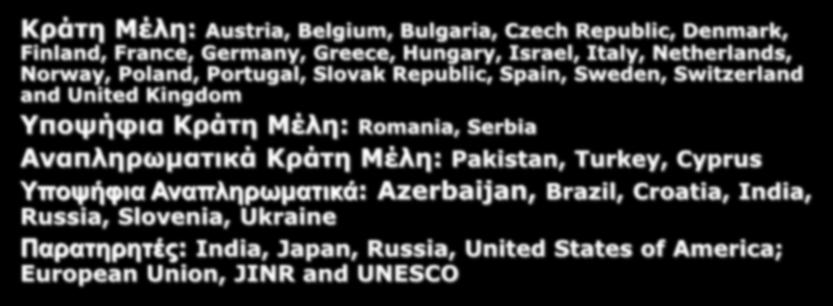 Κράτη Μέλη: Austria, Belgium, Bulgaria, Czech Republic, Denmark, Finland, France, Germany, Greece, Hungary, Israel, Italy, Netherlands, Norway, Poland, Portugal, Slovak Republic, Spain, Sweden, Switzerland and United Kingdom

Υποψήφια Κράτη Μέλη: Romania, Serbia

Αναπληρωματικά Κράτη Μέλη: Pakistan, Turkey, Cyprus

Υποψήφια Αναπληρωματικά: Azerbaijan, Brazil, Croatia, India, Russia, Slovenia, Ukraine

Παρατηρητές: India, Japan, Russia, United States of America; European Union, JINR and UNESCO